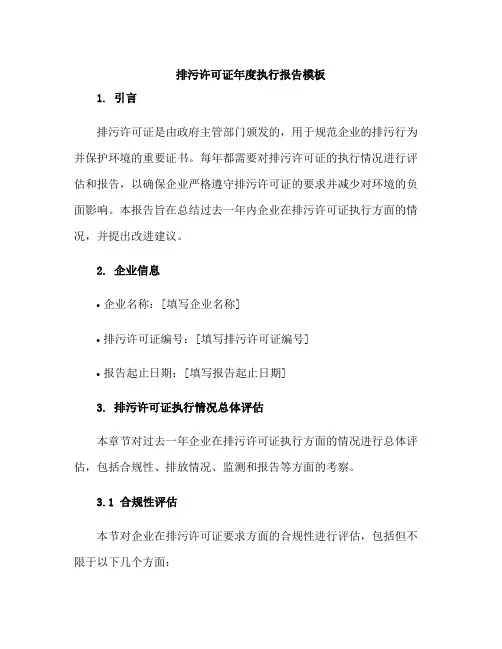 排污许可证年度执行报告模板

1. 引言

排污许可证是由政府主管部门颁发的，用于规范企业的排污行为并保护环境的重要证书。每年都需要对排污许可证的执行情况进行评估和报告，以确保企业严格遵守排污许可证的要求并减少对环境的负面影响。本报告旨在总结过去一年内企业在排污许可证执行方面的情况，并提出改进建议。

2. 企业信息

• 企业名称：[填写企业名称]

• 排污许可证编号：[填写排污许可证编号]

• 报告起止日期：[填写报告起止日期]

3. 排污许可证执行情况总体评估

本章节对过去一年企业在排污许可证执行方面的情况进行总体评估，包括合规性、排放情况、监测和报告等方面的考察。

3.1 合规性评估

本节对企业在排污许可证要求方面的合规性进行评估，包括但不限于以下几个方面：